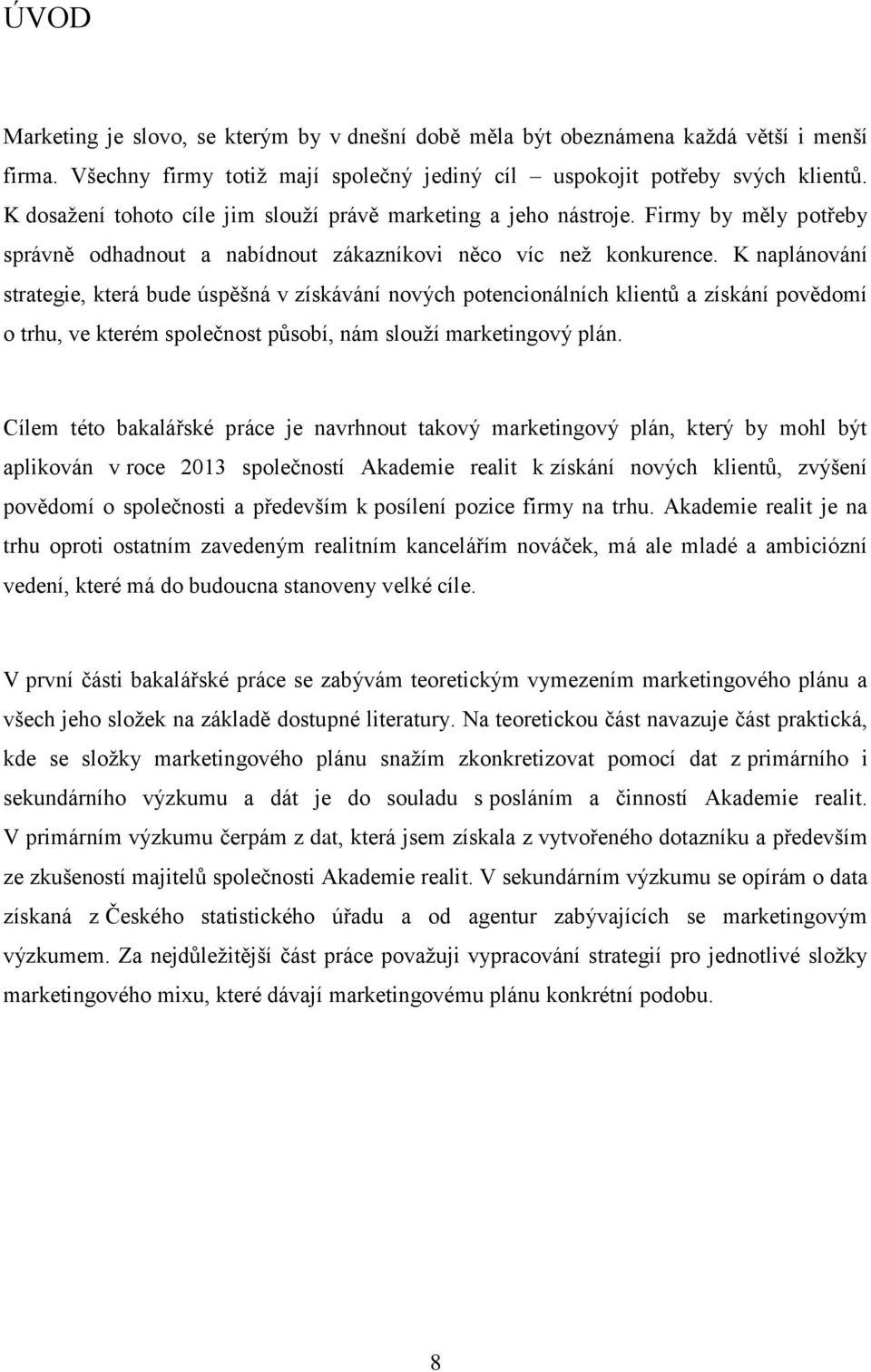 ÚVOD

Marketing je slovo, se kterým by v dnešní době měla být obeznámena každá větší i menší firma. Všechny firmy totiž mají společný jediný cíl – uspokojit potřeby svých klientů. K dosažení tohoto cíle jim slouží právě marketing a jeho nástroje. Firmy by měly potřeby správně odhadnout a nabídnout zákazníkovi něco víc než konkurence. K naplánování strategie, která bude úspěšná v získávání nových potencionálních klientů a získání povědomí o trhu, ve kterém společnost působí, nám slouží marketingový plán.

Cílem této bakalářské práce je navrhnout takový marketingový plán, který by mohl být aplikován v roce 2013 společností Akademie realit k získání nových klientů, zvýšení povědomí o společnosti a především k posílení pozice firmy na trhu. Akademie realit je na trhu oproti ostatním zavedeným realitním kancelářím nováček, má ale mladé a ambiciózní vedení, které má do budoucna stanoveny velké cíle.

V první části bakalářské práce se zabývám teoretickým vymezením marketingového plánu a všech jeho složek na základě dostupné literatury. Na teoretickou část navazuje část praktická, kde se složky marketingového plánu snažím zkonkretizovat pomocí dat z primárního i sekundárního výzkumu a dát je do souladu s posláním a činností Akademie realit. V primárním výzkumu čerpám z dat, která jsem získala z vytvořeného dotazníku a především ze zkušeností majitelů společnosti Akademie realit. V sekundárním výzkumu se opírám o data získaná z Českého statistického úřadu a od agentur zabývajících se marketingovým výzkumem. Za nejdůležitější část práce považuji vypracování strategií pro jednotlivé složky marketingového mixu, které dávají marketingovému plánu konkrétní podobu.

8